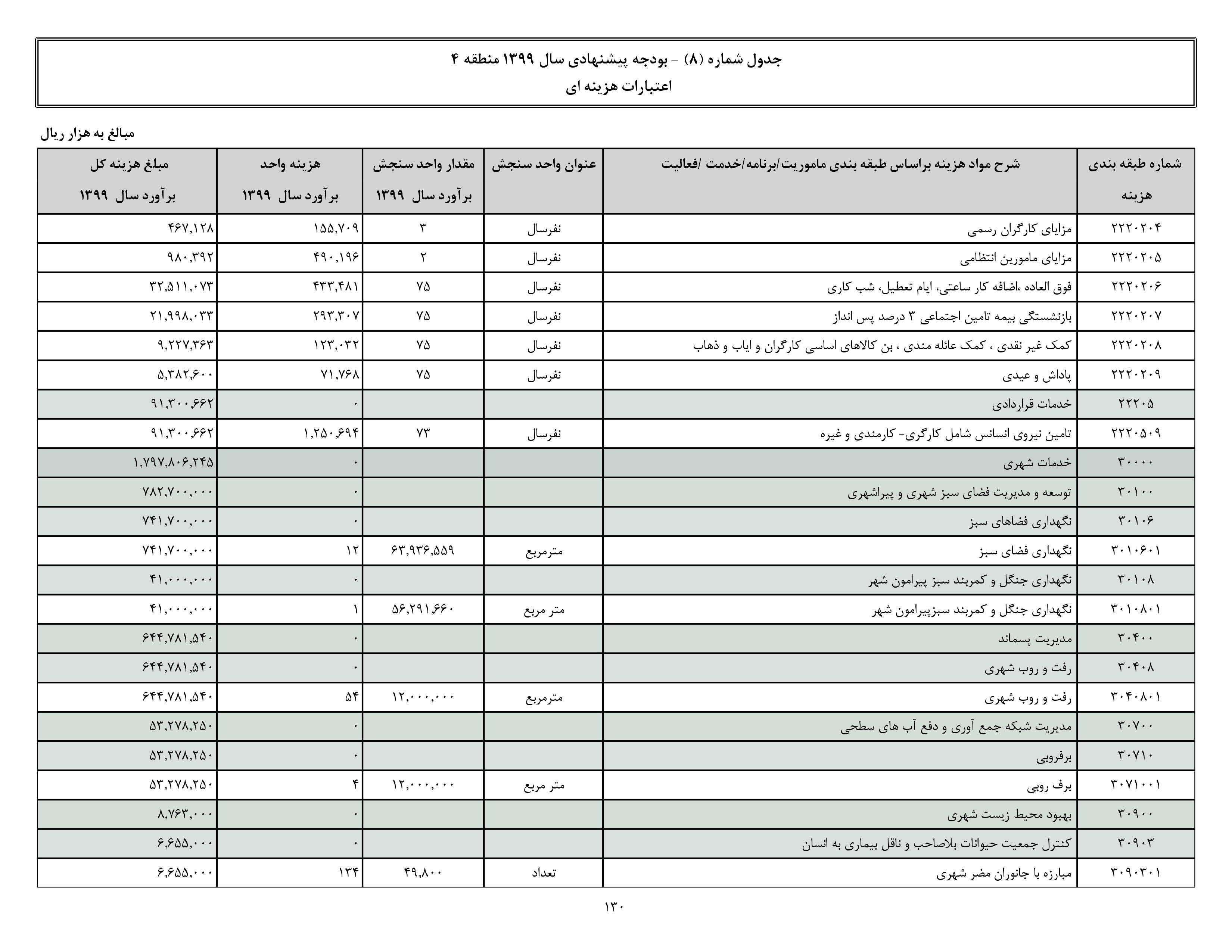 جدول شماره (۸) - بودجه پیشنهادی سال ۱۳۹۹ منطقه ۴
اعتبارات هزینه ای

مبالغ به هزار ریال

| شماره طبقه بندی هزینه | شرح مواد هزینه براساس طبقه بندی ماموریت/برنامه/خدمت /فعالیت | عنوان واحد سنجش | مقدار واحد سنجش برآورد سال ۱۳۹۹ | هزینه واحد برآورد سال ۱۳۹۹ | مبلغ هزینه کل برآورد سال ۱۳۹۹ |
|---|---|---|---|---|---|
| ۲۲۲۰۲۰۴ | مزایای کارگران رسمی | نفرسال | ۳ | ۱۵۵,۷۰۹ | ۴۶۷,۱۲۸ |
| ۲۲۲۰۲۰۵ | مزایای مامورین انتظامی | نفرسال | ۲ | ۴۹۰,۱۹۶ | ۹۸۰,۳۹۲ |
| ۲۲۲۰۲۰۶ | فوق العاده ،اضافه کار ساعتی، ایام تعطیل، شب کاری | نفرسال | ۷۵ | ۴۳۳,۴۸۱ | ۳۲,۵۱۱,۰۷۳ |
| ۲۲۲۰۲۰۷ | بازنشستگی بیمه تامین اجتماعی ۳ درصد پس انداز | نفرسال | ۷۵ | ۲۹۳,۳۰۷ | ۲۱,۹۹۸,۰۳۳ |
| ۲۲۲۰۲۰۸ | کمک غیر نقدی ، کمک عائله مندی ، بن کالاهای اساسی کارگران و ایاب و ذهاب | نفرسال | ۷۵ | ۱۲۳,۰۳۲ | ۹,۲۲۷,۳۶۳ |
| ۲۲۲۰۲۰۹ | پاداش و عیدی | نفرسال | ۷۵ | ۷۱,۷۶۸ | ۵,۳۸۲,۶۰۰ |
| ۲۲۲۰۵ | خدمات قراردادی | | | ۰ | ۹۱,۳۰۰,۶۶۲ |
| ۲۲۲۰۵۰۹ | تامین نیروی انسانس شامل کارگری- کارمندی و غیره | نفرسال | ۷۳ | ۱,۲۵۰,۶۹۴ | ۹۱,۳۰۰,۶۶۲ |
| ۳۰۰۰۰ | خدمات شهری | | | ۰ | ۱,۷۹۷,۸۰۶,۲۴۵ |
| ۳۰۱۰۰ | توسعه و مدیریت فضای سبز شهری و پیراشهری | | | ۰ | ۷۸۲,۷۰۰,۰۰۰ |
| ۳۰۱۰۶ | نگهداری فضاهای سبز | | | ۰ | ۷۴۱,۷۰۰,۰۰۰ |
| ۳۰۱۰۶۰۱ | نگهداری فضای سبز | مترمربع | ۶۳,۹۳۶,۵۵۹ | ۱۲ | ۷۴۱,۷۰۰,۰۰۰ |
| ۳۰۱۰۸ | نگهداری جنگل و کمربند سبز پیرامون شهر | | | ۰ | ۴۱,۰۰۰,۰۰۰ |
| ۳۰۱۰۸۰۱ | نگهداری جنگل و کمربند سبزپیرامون شهر | متر مربع | ۵۶,۲۹۱,۶۶۰ | ۱ | ۴۱,۰۰۰,۰۰۰ |
| ۳۰۴۰۰ | مدیریت پسماند | | | ۰ | ۶۴۴,۷۸۱,۵۴۰ |
| ۳۰۴۰۸ | رفت و روب شهری | | | ۰ | ۶۴۴,۷۸۱,۵۴۰ |
| ۳۰۴۰۸۰۱ | رفت و روب شهری | مترمربع | ۱۲,۰۰۰,۰۰۰ | ۵۴ | ۶۴۴,۷۸۱,۵۴۰ |
| ۳۰۷۰۰ | مدیریت شبکه جمع آوری و دفع آب های سطحی | | | ۰ | ۵۳,۲۷۸,۲۵۰ |
| ۳۰۷۱۰ | برفروبی | | | ۰ | ۵۳,۲۷۸,۲۵۰ |
| ۳۰۷۱۰۰۱ | برف روبی | متر مربع | ۱۲,۰۰۰,۰۰۰ | ۴ | ۵۳,۲۷۸,۲۵۰ |
| ۳۰۹۰۰ | بهبود محیط زیست شهری | | | ۰ | ۸,۷۶۳,۰۰۰ |
| ۳۰۹۰۳ | کنترل جمعیت حیوانات بلاصاحب و ناقل بیماری به انسان | | | ۰ | ۶,۶۵۵,۰۰۰ |
| ۳۰۹۰۳۰۱ | مبارزه با جانوران مضر شهری | تعداد | ۴۹,۸۰۰ | ۱۳۴ | ۶,۶۵۵,۰۰۰ |

۱۳۰